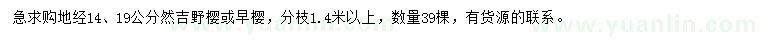 急求购地经14、19公分然吉野樱或早樱，分枝1.4米以上，数量39棵，有货源的联系。

www.yuanlin.com www.yuanlin.com